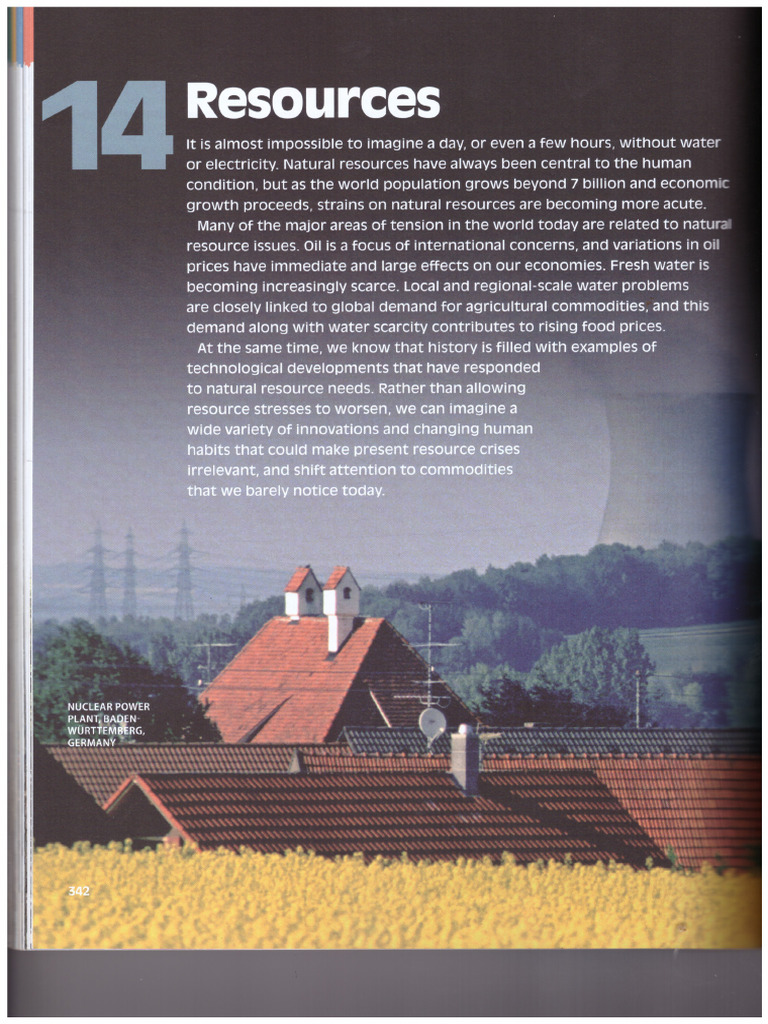 14 Resources

It is almost impossible to imagine a day, or even a few hours, without water or electricity. Natural resources have always been central to the human condition, but as the world population grows beyond 7 billion and economic growth proceeds, strains on natural resources are becoming more acute.

Many of the major areas of tension in the world today are related to natural resource issues. Oil is a focus of international concerns, and variations in oil prices have immediate and large effects on our economies. Fresh water is becoming increasingly scarce. Local and regional-scale water problems are closely linked to global demand for agricultural commodities, and this demand along with water scarcity contributes to rising food prices.

At the same time, we know that history is filled with examples of technological developments that have responded to natural resource needs. Rather than allowing resource stresses to worsen, we can imagine a wide variety of innovations and changing human habits that could make present resource crises irrelevant, and shift attention to commodities that we barely notice today.

NUCLEAR POWER PLANT, BADEN WÜRTTEMBERG, GERMANY

342